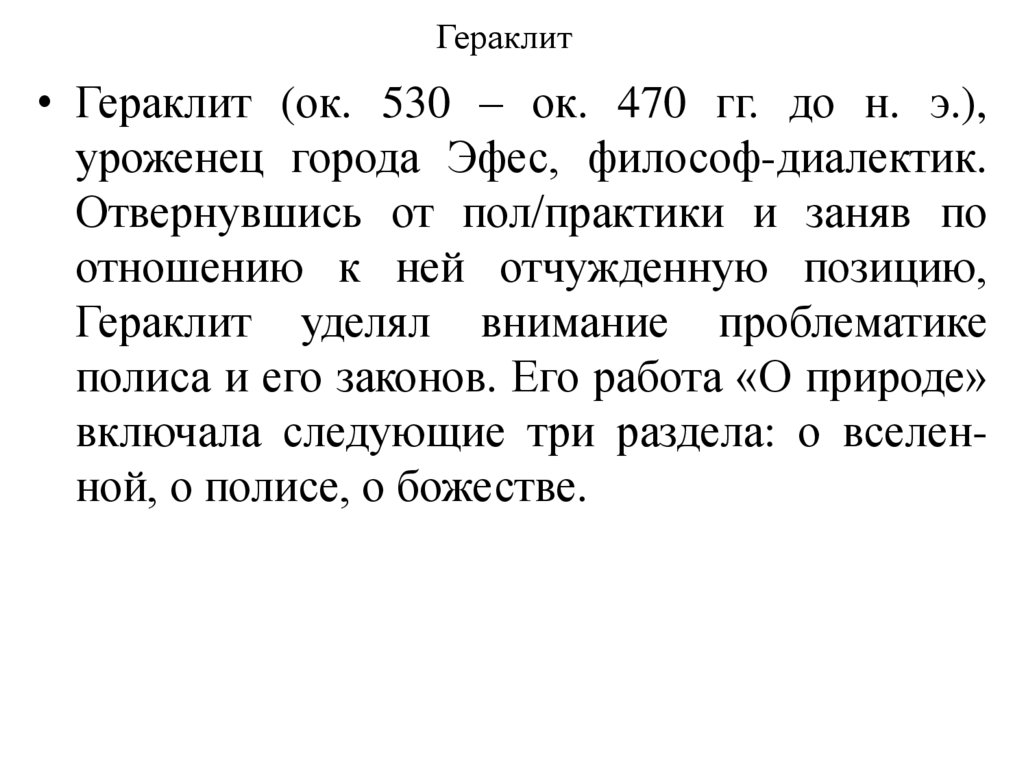 Гераклит

• Гераклит (ок. 530 – ок. 470 гг. до н. э.), уроженец города Эфес, философ-диалектик. Отвернувшись от пол/практики и заняв по отношению к ней отчужденную позицию, Гераклит уделял внимание проблематике полиса и его законов. Его работа «О природе» включала следующие три раздела: о вселенной, о полисе, о божестве.